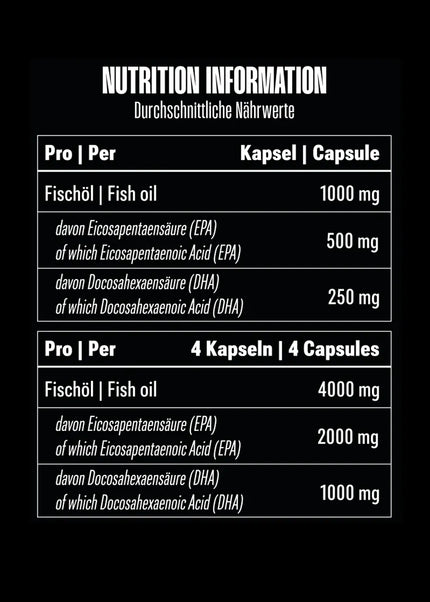 NUTRITION INFORMATION
Durchschnittliche Nährwerte

| Pro \| Per | Kapsel \| Capsule |
|---|---|
| Fischöl \| Fish oil | 1000 mg |
| davon Eicosapentaensäure (EPA) of which Eicosapentaenoic Acid (EPA) | 500 mg |
| davon Docosahexaensäure (DHA) of which Docosahexaenoic Acid (DHA) | 250 mg |

| Pro \| Per | 4 Kapseln \| 4 Capsules |
|---|---|
| Fischöl \| Fish oil | 4000 mg |
| davon Eicosapentaensäure (EPA) of which Eicosapentaenoic Acid (EPA) | 2000 mg |
| davon Docosahexaensäure (DHA) of which Docosahexaenoic Acid (DHA) | 1000 mg |